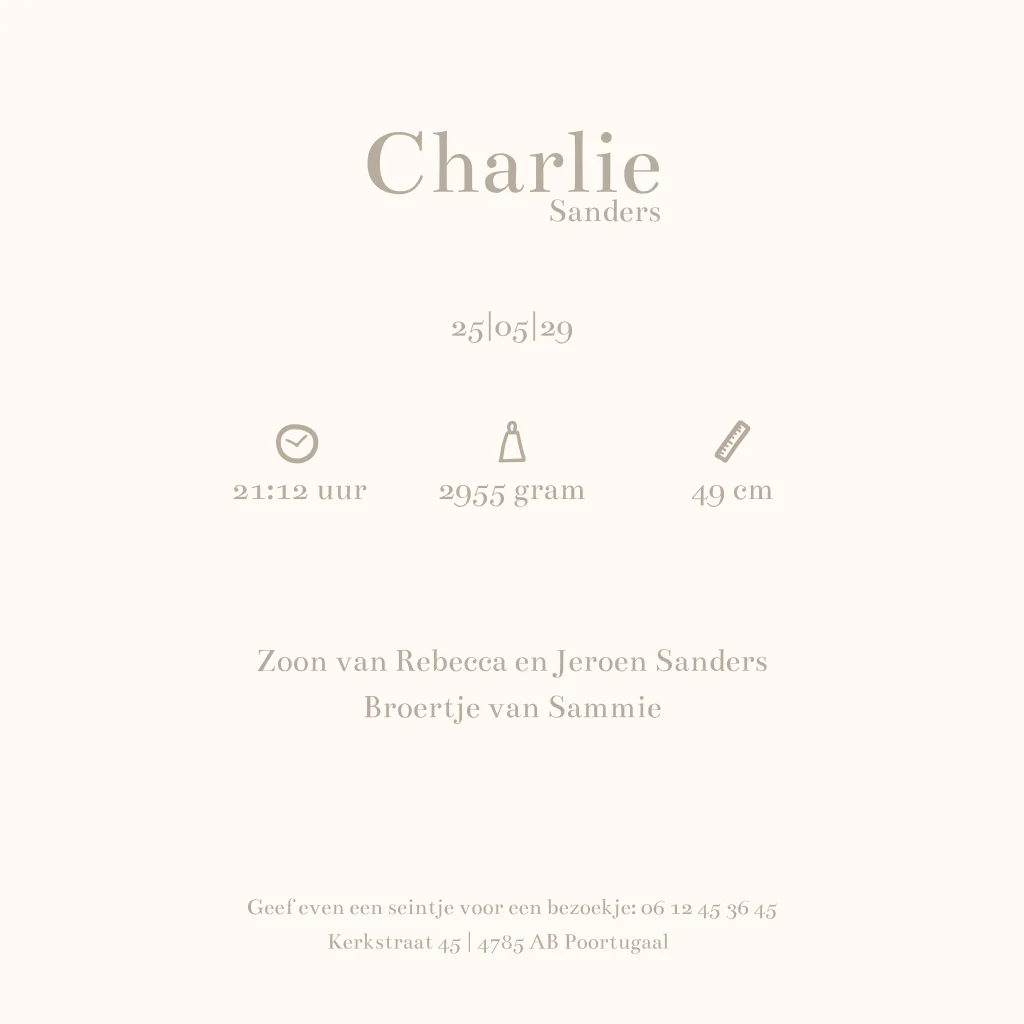 Charlie
Sanders

25|05|29

21:12 uur

2955 gram

49 cm

Zoon van Rebecca en Jeroen Sanders
Broertje van Sammie

Geef even een seintje voor een bezoekje: 06 12 45 36 45
Kerkstraat 45 | 4785 AB Poortugaal